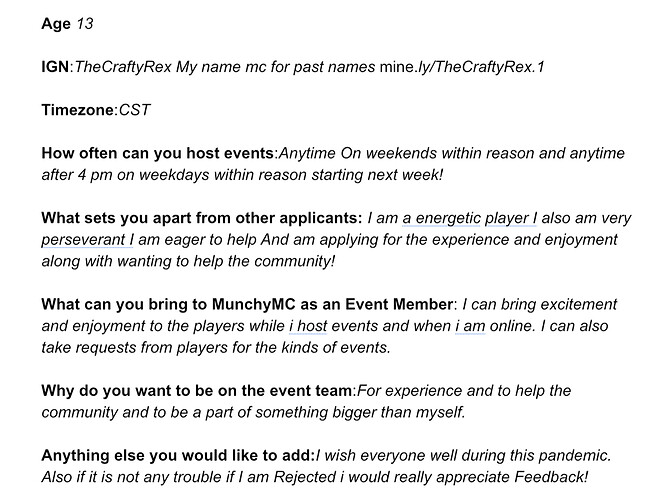 Age 13

IGN:TheCraftyRex My name mc for past names mine.ly/TheCraftyRex.1

Timezone:CST

How often can you host events:Anytime On weekends within reason and anytime after 4 pm on weekdays within reason starting next week!

What sets you apart from other applicants: I am a energetic player I also am very perseverant I am eager to help And am applying for the experience and enjoyment along with wanting to help the community!

What can you bring to MunchyMC as an Event Member: I can bring excitement and enjoyment to the players while i host events and when i am online. I can also take requests from players for the kinds of events.

Why do you want to be on the event team:For experience and to help the community and to be a part of something bigger than myself.

Anything else you would like to add:I wish everyone well during this pandemic. Also if it is not any trouble if I am Rejected i would really appreciate Feedback!